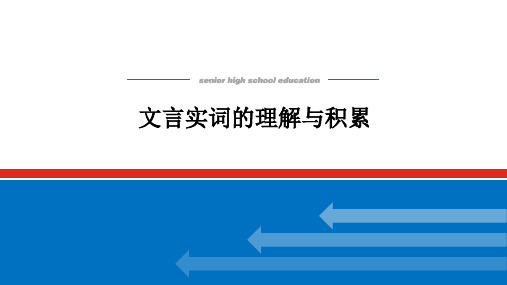 senior high school education

文言实词的理解与积累